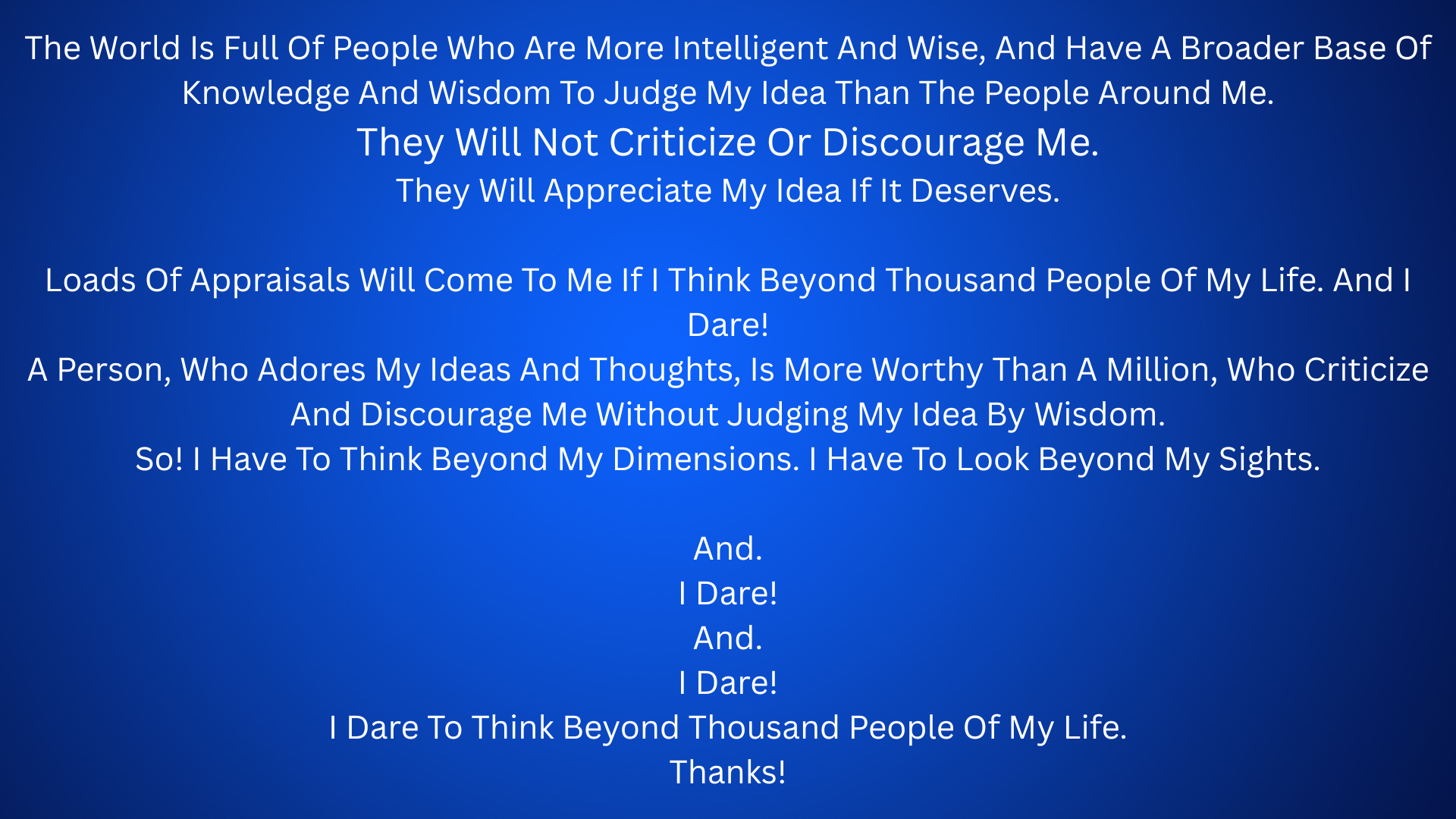 The World Is Full Of People Who Are More Intelligent And Wise, And Have A Broader Base Of Knowledge And Wisdom To Judge My Idea Than The People Around Me.
They Will Not Criticize Or Discourage Me.
They Will Appreciate My Idea If It Deserves.

Loads Of Appraisals Will Come To Me If I Think Beyond Thousand People Of My Life. And I Dare!
A Person, Who Adores My Ideas And Thoughts, Is More Worthy Than A Million, Who Criticize And Discourage Me Without Judging My Idea By Wisdom.
So! I Have To Think Beyond My Dimensions. I Have To Look Beyond My Sights.

And.
I Dare!
And.
I Dare!
I Dare To Think Beyond Thousand People Of My Life.
Thanks!